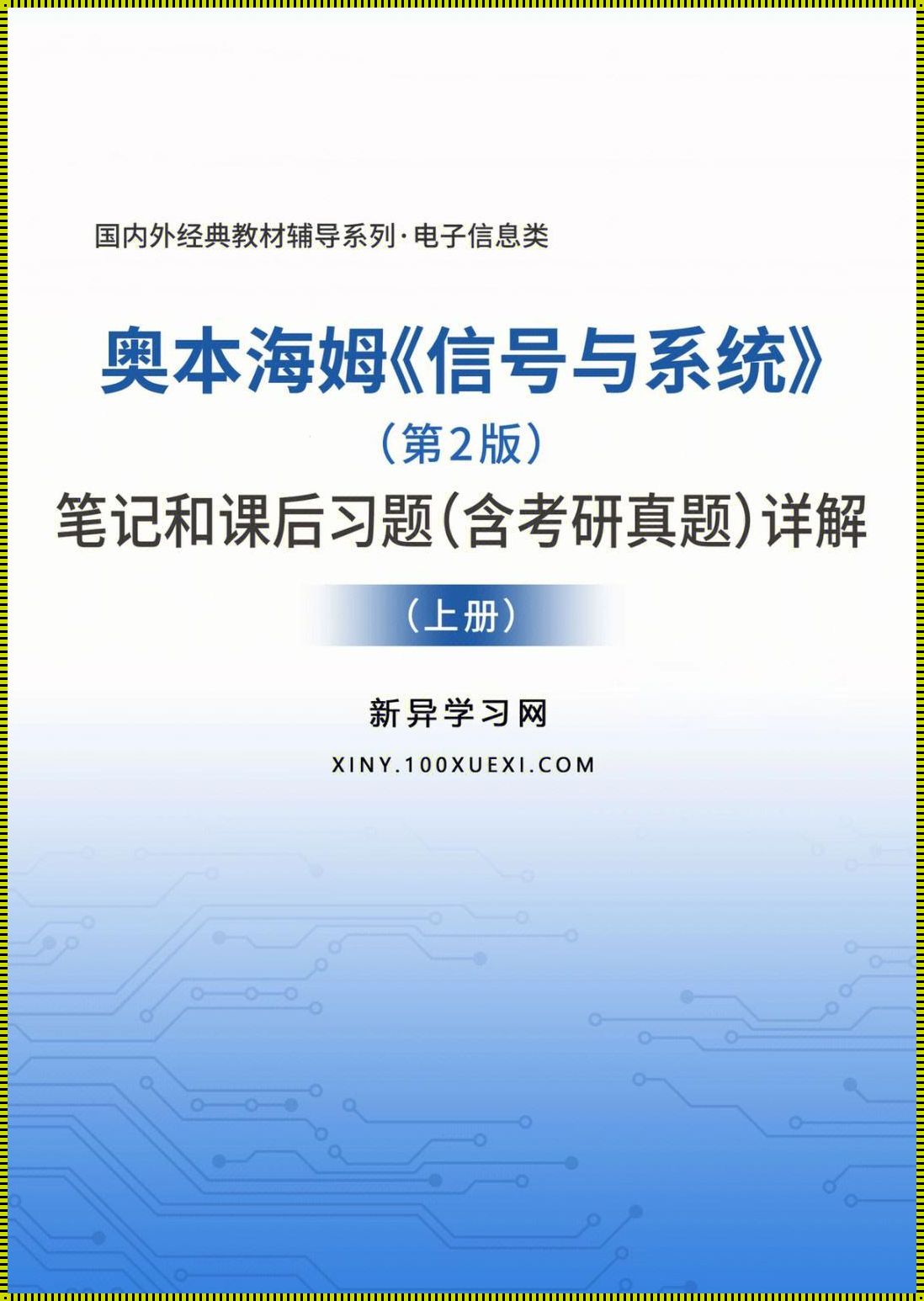 国内外经典教材辅导系列·电子信息类

奥本海姆《信号与系统》
（第2版）
笔记和课后习题（含考研真题）详解
（上册）

新异学习网
XINY.100XUEXI.COM